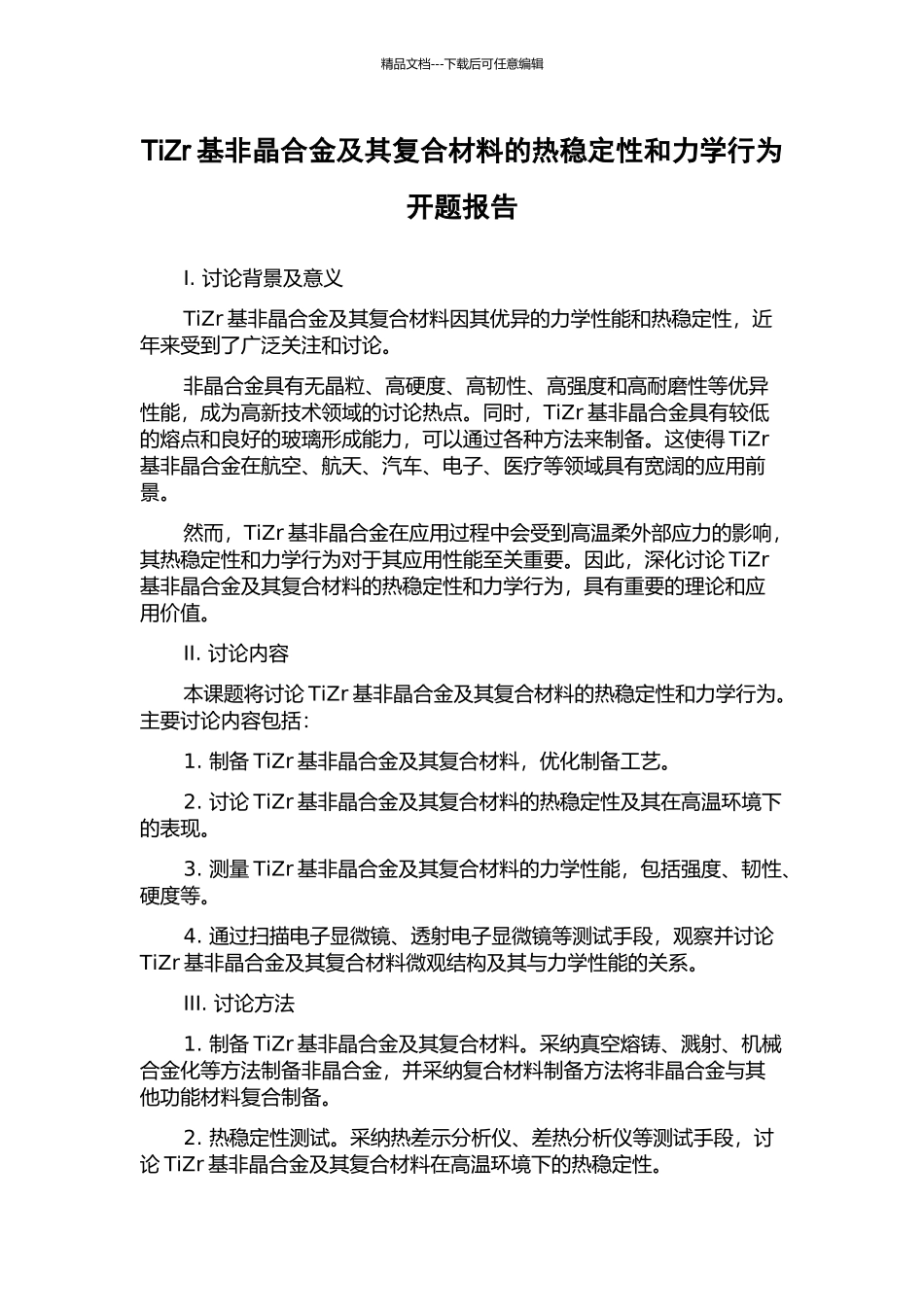 精品文档---下载后可任意编辑

TiZr 基非晶合金及其复合材料的热稳定性和力学行为开题报告

I. 讨论背景及意义

TiZr 基非晶合金及其复合材料因其优异的力学性能和热稳定性，近年来受到了广泛关注和讨论。

非晶合金具有无晶粒、高硬度、高韧性、高强度和高耐磨性等优异性能，成为高新技术领域的讨论热点。同时，TiZr 基非晶合金具有较低的熔点和良好的玻璃形成能力，可以通过各种方法来制备。这使得 TiZr 基非晶合金在航空、航天、汽车、电子、医疗等领域具有宽阔的应用前景。

然而，TiZr 基非晶合金在应用过程中会受到高温柔外部应力的影响，其热稳定性和力学行为对于其应用性能至关重要。因此，深化讨论 TiZr 基非晶合金及其复合材料的热稳定性和力学行为，具有重要的理论和应用价值。

II. 讨论内容

本课题将讨论 TiZr 基非晶合金及其复合材料的热稳定性和力学行为。主要讨论内容包括：

1. 制备 TiZr 基非晶合金及其复合材料，优化制备工艺。

2. 讨论 TiZr 基非晶合金及其复合材料的热稳定性及其在高温环境下的表现。

3. 测量 TiZr 基非晶合金及其复合材料的力学性能，包括强度、韧性、硬度等。

4. 通过扫描电子显微镜、透射电子显微镜等测试手段，观察并讨论 TiZr 基非晶合金及其复合材料微观结构及其与力学性能的关系。

III. 讨论方法

1. 制备 TiZr 基非晶合金及其复合材料。采纳真空熔铸、溅射、机械合金化等方法制备非晶合金，并采纳复合材料制备方法将非晶合金与其他功能材料复合制备。

2. 热稳定性测试。采纳热差示分析仪、差热分析仪等测试手段，讨论 TiZr 基非晶合金及其复合材料在高温环境下的热稳定性。